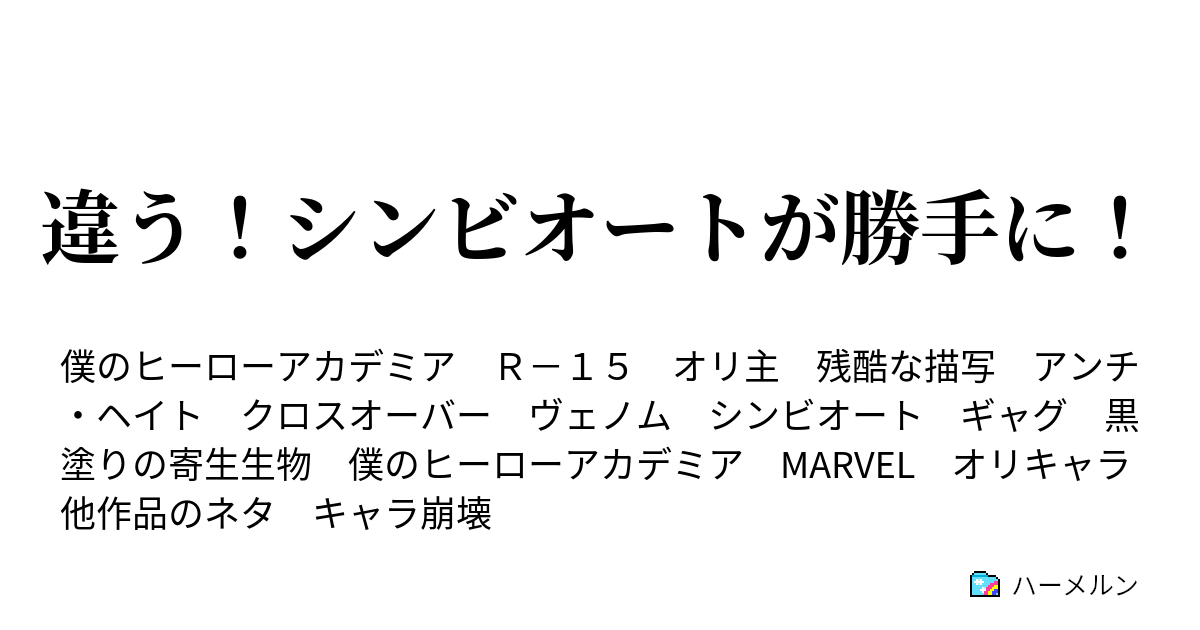 違う！シンビオートが勝手に！

僕のヒーローアカデミア　Ｒ－１５　オリ主　残酷な描写　アンチ・ヘイト　クロスオーバー　ヴェノム　シンビオート　ギャグ　黒塗りの寄生生物　僕のヒーローアカデミア　MARVEL　オリキャラ　他作品のネタ　キャラ崩壊

ハーメルン